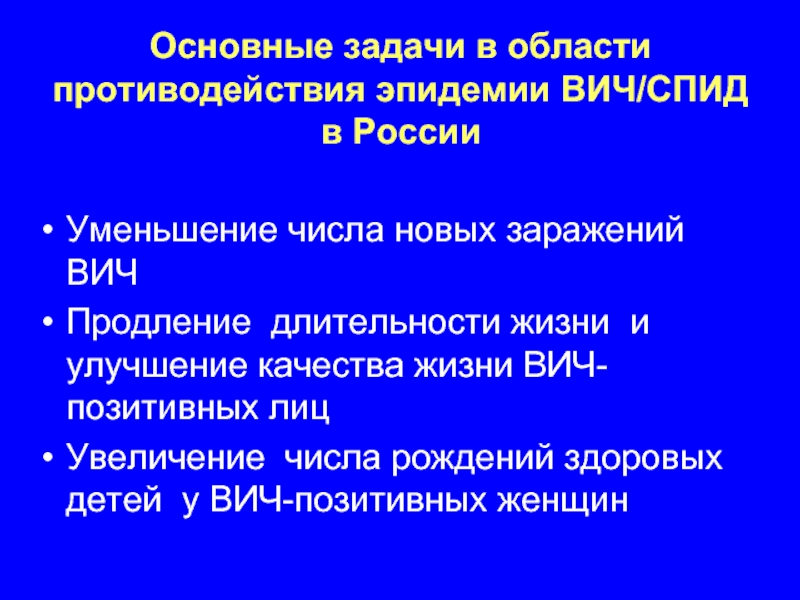 Основные задачи в области противодействия эпидемии ВИЧ/СПИД в России

• Уменьшение числа новых заражений ВИЧ
• Продление длительности жизни и улучшение качества жизни ВИЧ-позитивных лиц
• Увеличение числа рождений здоровых детей у ВИЧ-позитивных женщин